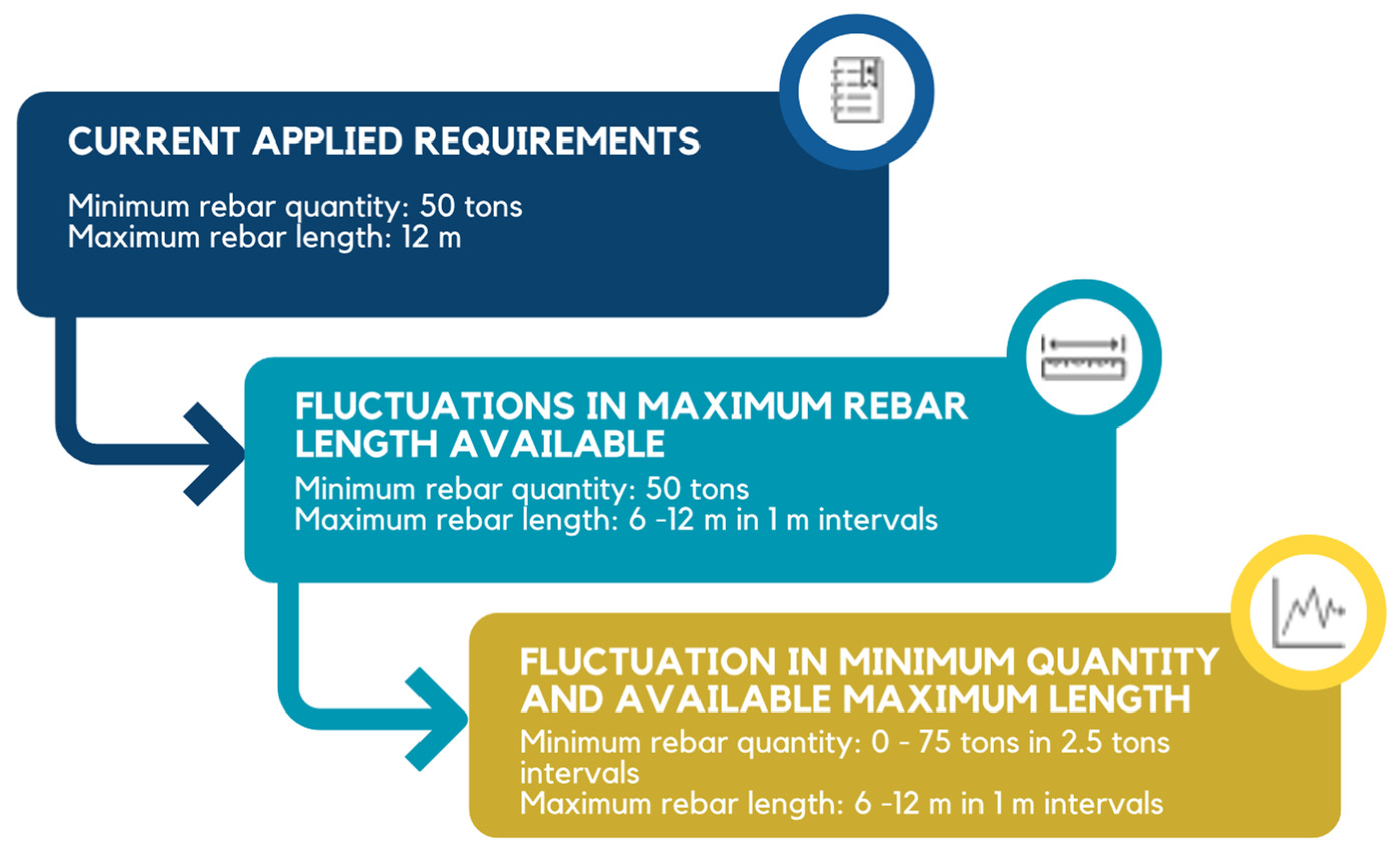 CURRENT APPLIED REQUIREMENTS

Minimum rebar quantity: 50 tons
Maximum rebar length: 12 m

FLUCTUATIONS IN MAXIMUM REBAR LENGTH AVAILABLE

Minimum rebar quantity: 50 tons
Maximum rebar length: 6 -12 m in 1 m intervals

FLUCTUATION IN MINIMUM QUANTITY AND AVAILABLE MAXIMUM LENGTH

Minimum rebar quantity: 0 - 75 tons in 2.5 tons intervals
Maximum rebar length: 6 -12 m in 1 m intervals